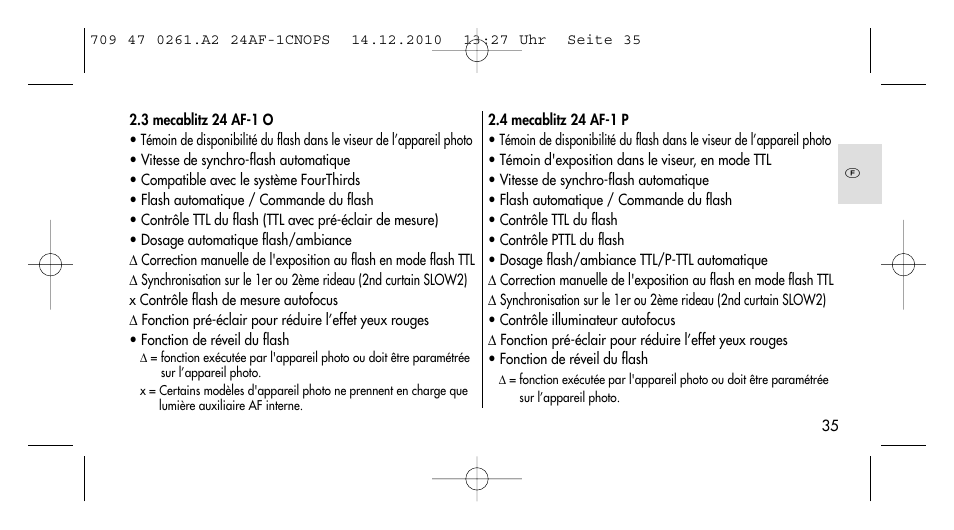 709 47 0261.A2 24AF-1CNOPS 14.12.2010 13:27 Uhr Seite 35

2.3 mecablitz 24 AF-1 O
• Témoin de disponibilité du flash dans le viseur de l'appareil photo
• Vitesse de synchro-flash automatique
• Compatible avec le système FourThirds
• Flash automatique / Commande du flash
• Contrôle TTL du flash (TTL avec pré-éclair de mesure)
• Dosage automatique flash/ambiance
∆ Correction manuelle de l'exposition au flash en mode flash TTL
∆ Synchronisation sur le 1er ou 2ème rideau (2nd curtain SLOW2)
x Contrôle flash de mesure autofocus
∆ Fonction pré-éclair pour réduire l'effet yeux rouges
• Fonction de réveil du flash
∆ = fonction exécutée par l'appareil photo ou doit être paramétrée sur l'appareil photo.
x = Certains modèles d'appareil photo ne prennent en charge que lumière auxiliaire AF interne.

2.4 mecablitz 24 AF-1 P
• Témoin de disponibilité du flash dans le viseur de l'appareil photo
• Témoin d'exposition dans le viseur, en mode TTL
• Vitesse de synchro-flash automatique
• Flash automatique / Commande du flash
• Contrôle TTL du flash
• Contrôle PTTL du flash
• Dosage flash/ambiance TTL/P-TTL automatique
∆ Correction manuelle de l'exposition au flash en mode flash TTL
∆ Synchronisation sur le 1er ou 2ème rideau (2nd curtain SLOW2)
• Contrôle illuminateur autofocus
∆ Fonction pré-éclair pour réduire l'effet yeux rouges
• Fonction de réveil du flash
∆ = fonction exécutée par l'appareil photo ou doit être paramétrée sur l'appareil photo.

F

35